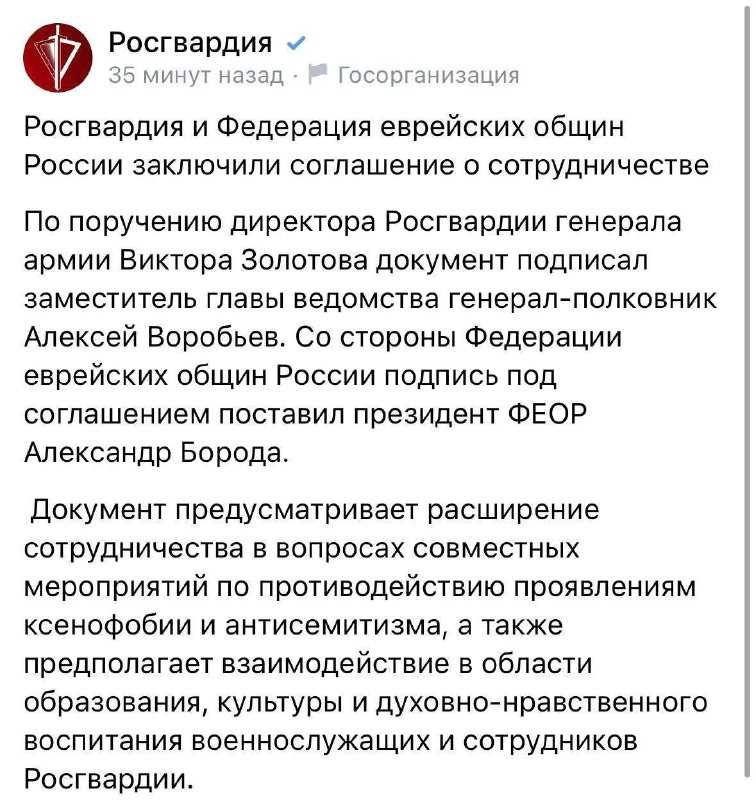 Росгвардия
35 минут назад · Госорганизация

Росгвардия и Федерация еврейских общин России заключили соглашение о сотрудничестве

По поручению директора Росгвардии генерала армии Виктора Золотова документ подписал заместитель главы ведомства генерал-полковник Алексей Воробьев. Со стороны Федерации еврейских общин России подпись под соглашением поставил президент ФЕОР Александр Борода.

Документ предусматривает расширение сотрудничества в вопросах совместных мероприятий по противодействию проявлениям ксенофобии и антисемитизма, а также предполагает взаимодействие в области образования, культуры и духовно-нравственного воспитания военнослужащих и сотрудников Росгвардии.